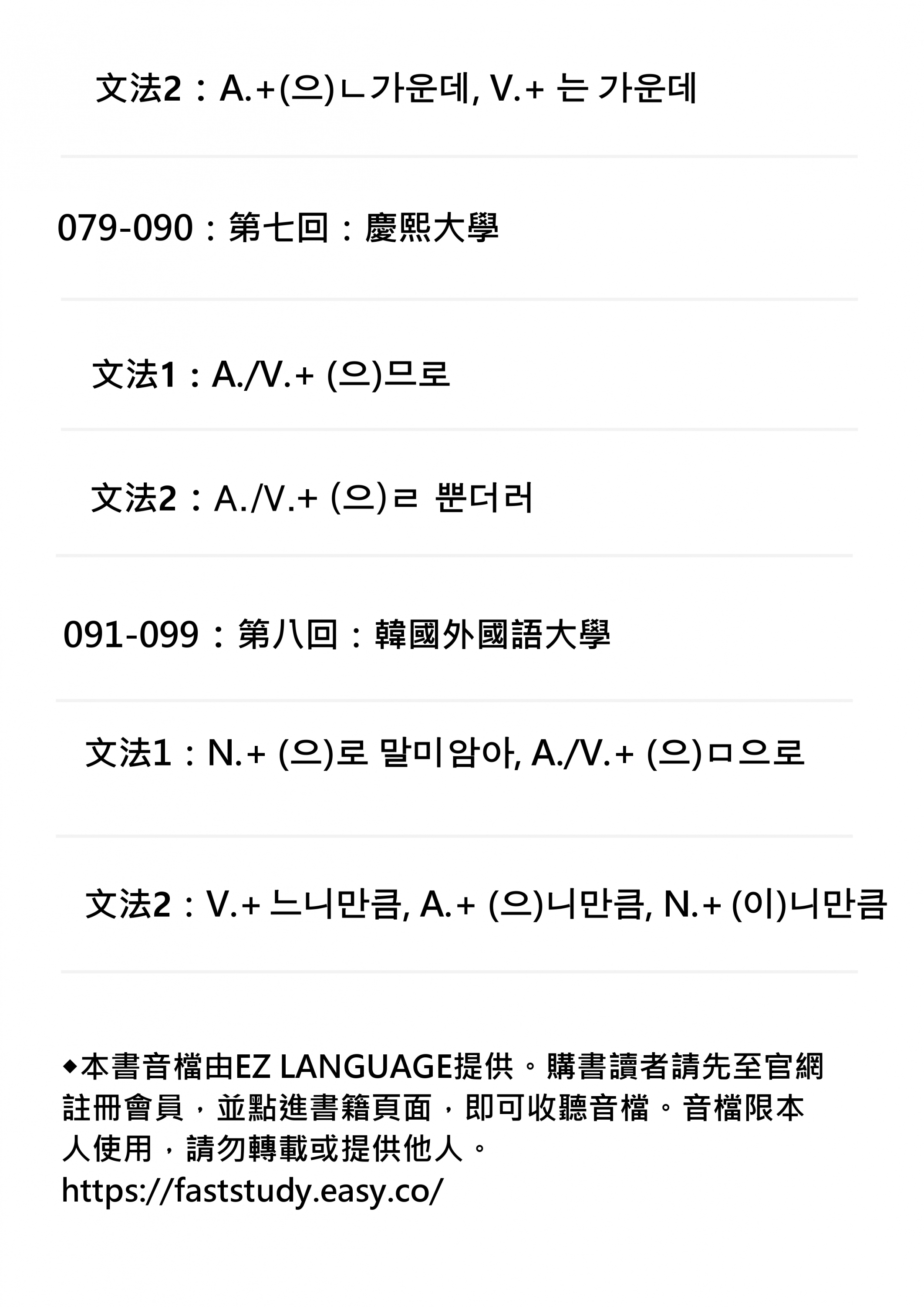 文法2：A.+(으)ㄴ가운데, V.+ 는 가운데

079-090：第七回：慶熙大學

文法1：A./V.+ (으)므로

文法2：A./V.+ (으)ㄹ 뿐더러

091-099：第八回：韓國外國語大學

文法1：N.+ (으)로 말미암아, A./V.+ (으)ㅁ으로

文法2：V.+ 느니만큼, A.+ (으)니만큼, N.+ (이)니만큼

◆本書音檔由EZ LANGUAGE提供。購書讀者請先至官網註冊會員，並點進書籍頁面，即可收聽音檔。音檔限本人使用，請勿轉載或提供他人。
https://faststudy.easy.co/